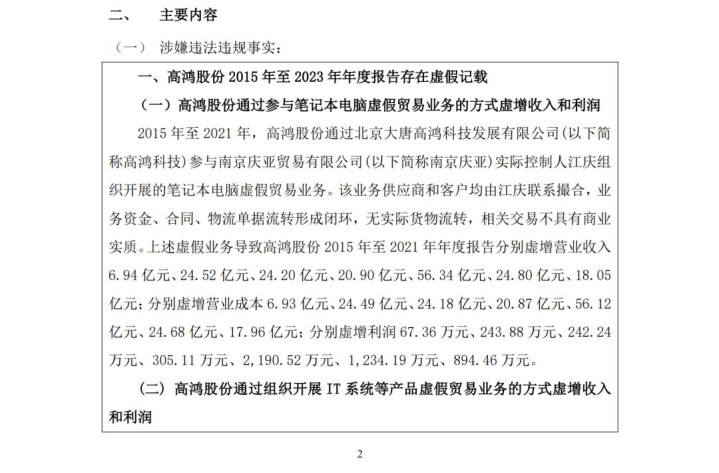 二、　主要内容

（一）　涉嫌违法违规事实：

一、高鸿股份 2015 年至 2023 年年度报告存在虚假记载

（一）高鸿股份通过参与笔记本电脑虚假贸易业务的方式虚增收入和利润

2015 年至 2021 年，高鸿股份通过北京大唐高鸿科技发展有限公司（以下简称高鸿科技）参与南京庆亚贸易有限公司（以下简称南京庆亚）实际控制人江庆组织开展的笔记本电脑虚假贸易业务。该业务供应商和客户均由江庆联系撮合，业务资金、合同、物流单据流转形成闭环，无实际货物流转，相关交易不具有商业实质。上述虚假业务导致高鸿股份 2015 年至 2021 年年度报告分别虚增营业收入 6.94 亿元、24.52 亿元、24.20 亿元、20.90 亿元、56.34 亿元、24.80 亿元、18.05 亿元；分别虚增营业成本 6.93 亿元、24.49 亿元、24.18 亿元、20.87 亿元、56.12 亿元、24.68 亿元、17.96 亿元；分别虚增利润 67.36 万元、243.88 万元、242.24 万元、305.11 万元、2,190.52 万元、1,234.19 万元、894.46 万元。

（二）高鸿股份通过组织开展 IT 系统等产品虚假贸易业务的方式虚增收入和利润

2